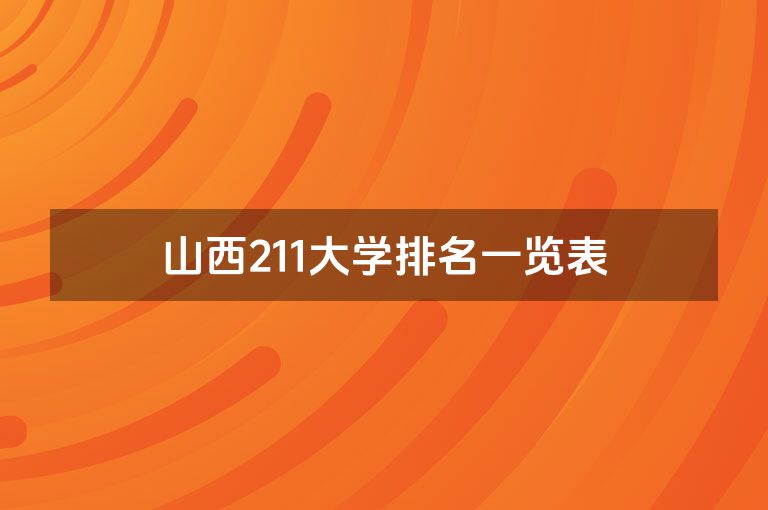 山西211大学排名一览表